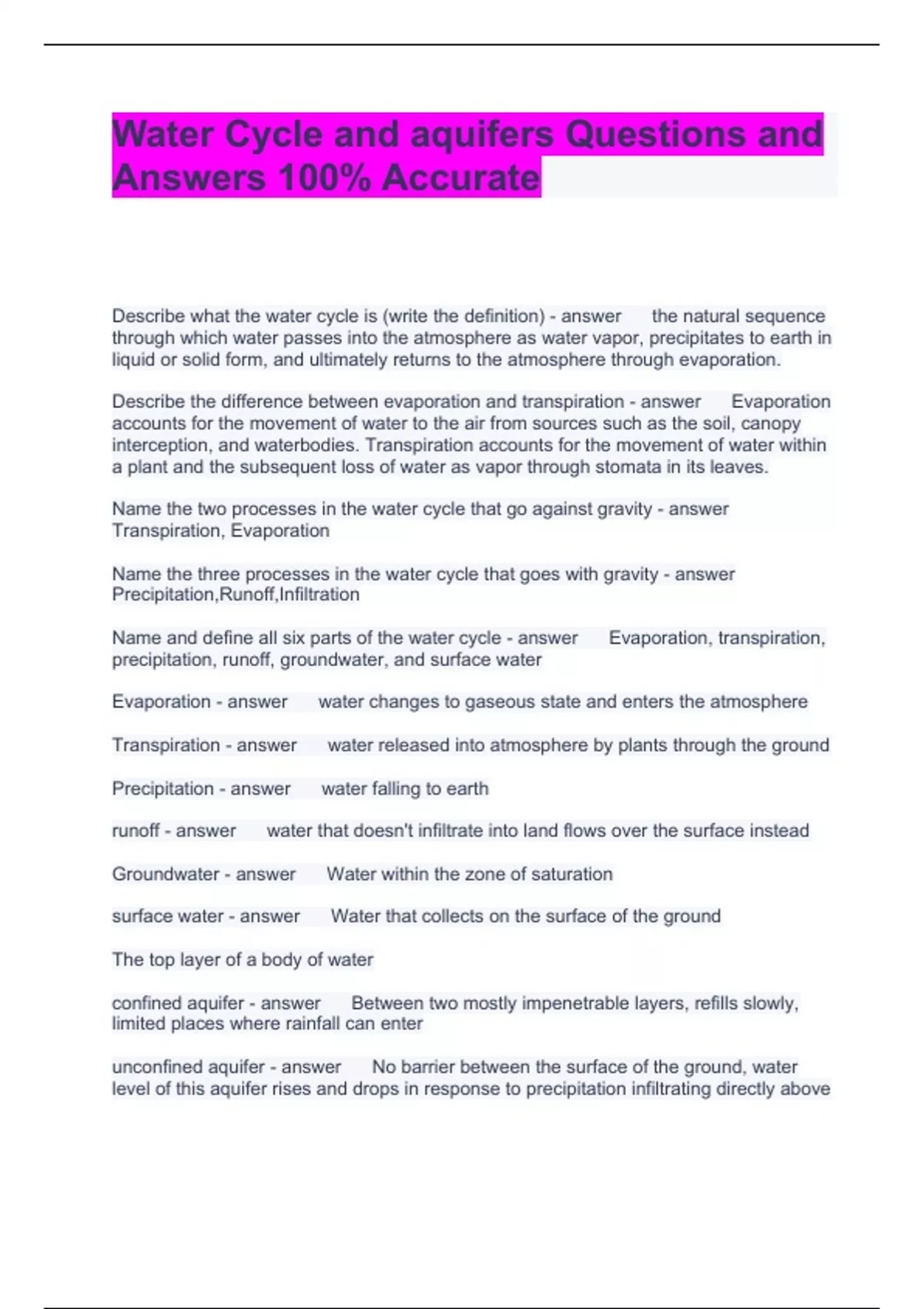 Water Cycle and aquifers Questions and Answers 100% Accurate

Describe what the water cycle is (write the definition) - answer the natural sequence through which water passes into the atmosphere as water vapor, precipitates to earth in liquid or solid form, and ultimately returns to the atmosphere through evaporation.

Describe the difference between evaporation and transpiration - answer Evaporation accounts for the movement of water to the air from sources such as the soil, canopy interception, and waterbodies. Transpiration accounts for the movement of water within a plant and the subsequent loss of water as vapor through stomata in its leaves.

Name the two processes in the water cycle that go against gravity - answer Transpiration, Evaporation

Name the three processes in the water cycle that goes with gravity - answer Precipitation,Runoff,Infiltration

Name and define all six parts of the water cycle - answer Evaporation, transpiration, precipitation, runoff, groundwater, and surface water

Evaporation - answer water changes to gaseous state and enters the atmosphere

Transpiration - answer water released into atmosphere by plants through the ground

Precipitation - answer water falling to earth

runoff - answer water that doesn't infiltrate into land flows over the surface instead

Groundwater - answer Water within the zone of saturation

surface water - answer Water that collects on the surface of the ground

The top layer of a body of water

confined aquifer - answer Between two mostly impenetrable layers, refills slowly, limited places where rainfall can enter

unconfined aquifer - answer No barrier between the surface of the ground, water level of this aquifer rises and drops in response to precipitation infiltrating directly above